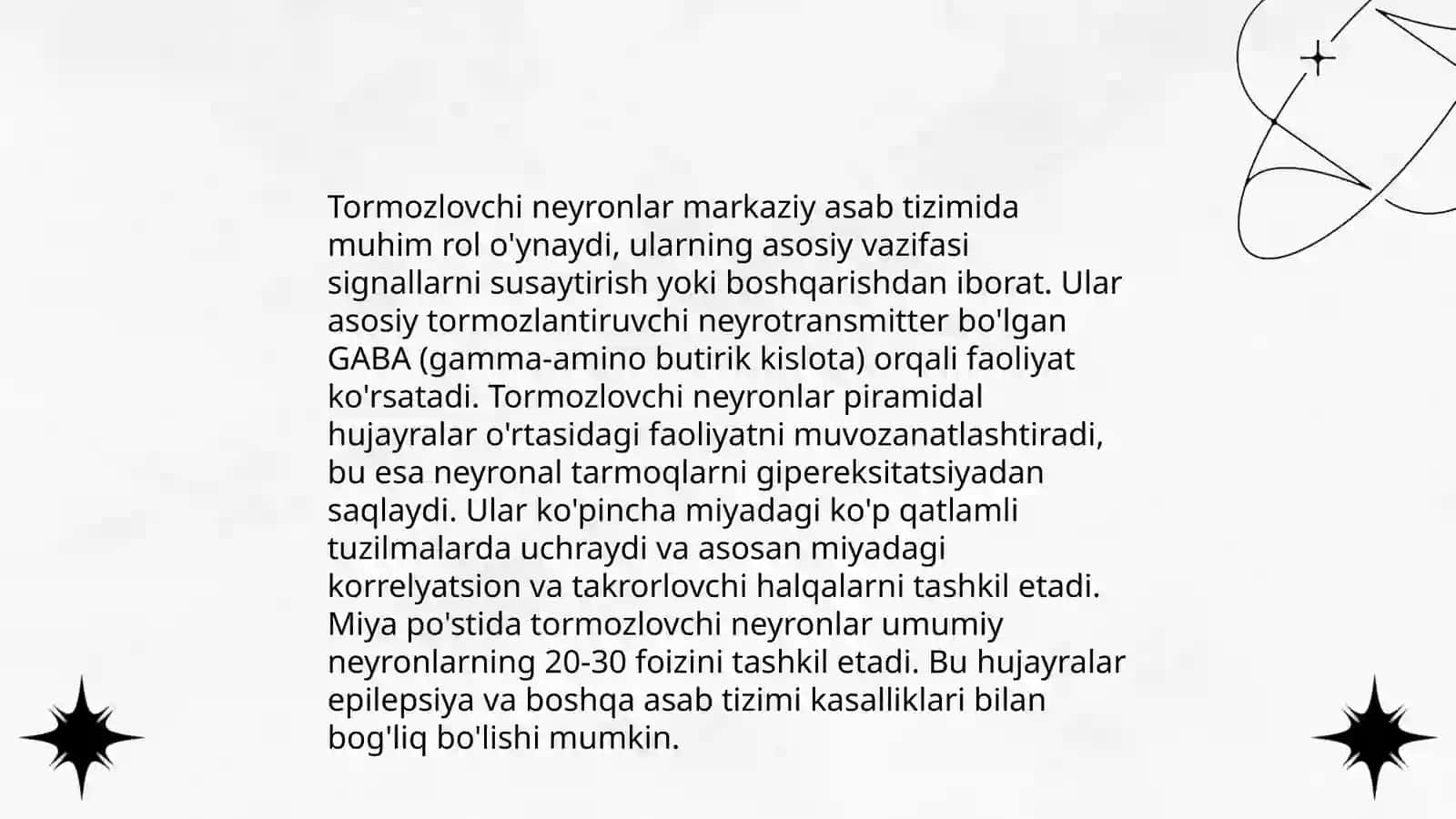 Tormozlovchi neyronlar markaziy asab tizimida muhim rol o'ynaydi, ularning asosiy vazifasi signallarni susaytirish yoki boshqarishdan iborat. Ular asosiy tormozlantiruvchi neyrotransmitter bo'lgan GABA (gamma-amino butirik kislota) orqali faoliyat ko'rsatadi. Tormozlovchi neyronlar piramidal hujayralar o'rtasidagi faoliyatni muvozanatlashtiradi, bu esa neyronal tarmoqlarni gipereksitatsiyadan saqlaydi. Ular ko'pincha miyadagi ko'p qatlamli tuzilmalarda uchraydi va asosan miyadagi korrelyatsion va takrorlovchi halqalarni tashkil etadi. Miya po'stida tormozlovchi neyronlar umumiy neyronlarning 20-30 foizini tashkil etadi. Bu hujayralar epilepsiya va boshqa asab tizimi kasalliklari bilan bog'liq bo'lishi mumkin.